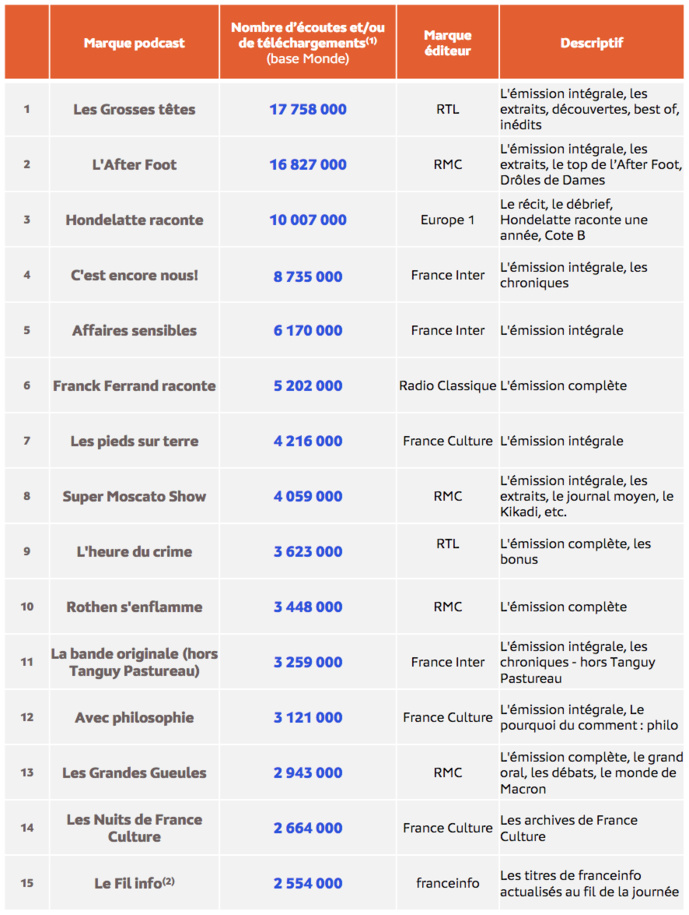 |  | Marque podcast | Nombre d'écoutes et/ou de téléchargements$^{(1)}$ (base Monde) | Marque éditeur | Descriptif |
|---|---|---|---|---|
| 1 | Les Grosses têtes | 17 758 000 | RTL | L'émission intégrale, les extraits, découvertes, best of, inédits |
| 2 | L'After Foot | 16 827 000 | RMC | L'émission intégrale, les extraits, le top de l'After Foot, Drôles de Dames |
| 3 | Hondelatte raconte | 10 007 000 | Europe 1 | Le récit, le débrief, Hondelatte raconte une année, Cote B |
| 4 | C'est encore nous! | 8 735 000 | France Inter | L'émission intégrale, les chroniques |
| 5 | Affaires sensibles | 6 170 000 | France Inter | L'émission intégrale |
| 6 | Franck Ferrand raconte | 5 202 000 | Radio Classique | L'émission complète |
| 7 | Les pieds sur terre | 4 216 000 | France Culture | L'émission intégrale |
| 8 | Super Moscato Show | 4 059 000 | RMC | L'émission intégrale, les extraits, le journal moyen, le Kikadi, etc. |
| 9 | L'heure du crime | 3 623 000 | RTL | L'émission complète, les bonus |
| 10 | Rothen s'enflamme | 3 448 000 | RMC | L'émission complète |
| 11 | La bande originale (hors Tanguy Pastureau) | 3 259 000 | France Inter | L'émission intégrale, les chroniques - hors Tanguy Pastureau |
| 12 | Avec philosophie | 3 121 000 | France Culture | L'émission intégrale, Le pourquoi du comment : philo |
| 13 | Les Grandes Gueules | 2 943 000 | RMC | L'émission complète, le grand oral, les débats, le monde de Macron |
| 14 | Les Nuits de France Culture | 2 664 000 | France Culture | Les archives de France Culture |
| 15 | Le Fil info$^{(2)}$ | 2 554 000 | franceinfo | Les titres de franceinfo actualisés au fil de la journée |